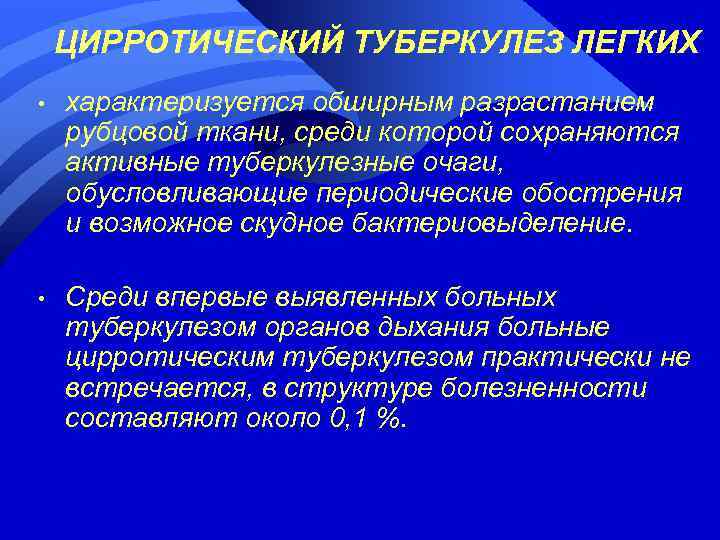 ЦИРРОТИЧЕСКИЙ ТУБЕРКУЛЕЗ ЛЕГКИХ

• характеризуется обширным разрастанием рубцовой ткани, среди которой сохраняются активные туберкулезные очаги, обусловливающие периодические обострения и возможное скудное бактериовыделение.

• Среди впервые выявленных больных туберкулезом органов дыхания больные цирротическим туберкулезом практически не встречается, в структуре болезненности составляют около 0,1 %.